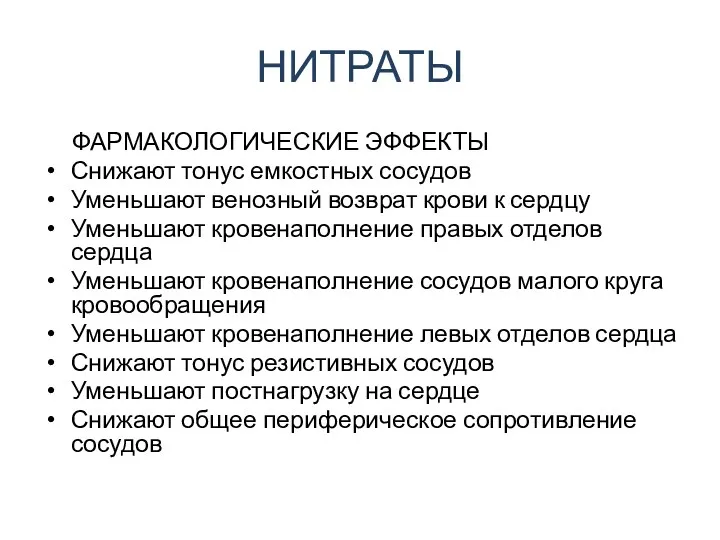 НИТРАТЫ

ФАРМАКОЛОГИЧЕСКИЕ ЭФФЕКТЫ

• Снижают тонус емкостных сосудов
• Уменьшают венозный возврат крови к сердцу
• Уменьшают кровенаполнение правых отделов сердца
• Уменьшают кровенаполнение сосудов малого круга кровообращения
• Уменьшают кровенаполнение левых отделов сердца
• Снижают тонус резистивных сосудов
• Уменьшают постнагрузку на сердце
• Снижают общее периферическое сопротивление сосудов